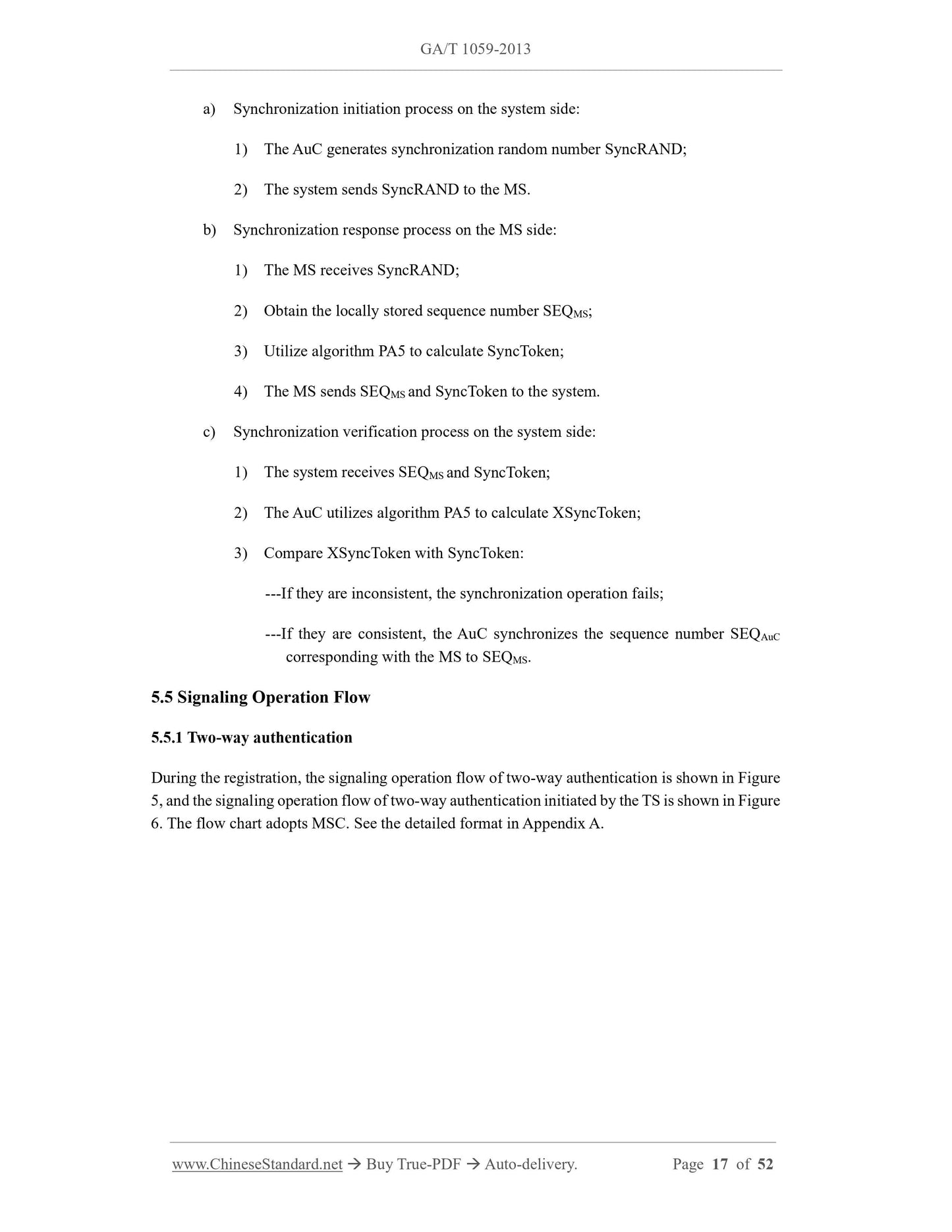 GA/T 1059-2013

a) Synchronization initiation process on the system side:

1) The AuC generates synchronization random number SyncRAND;

2) The system sends SyncRAND to the MS.

b) Synchronization response process on the MS side:

1) The MS receives SyncRAND;

2) Obtain the locally stored sequence number $SEQ_{MS}$;

3) Utilize algorithm PA5 to calculate SyncToken;

4) The MS sends $SEQ_{MS}$ and SyncToken to the system.

c) Synchronization verification process on the system side:

1) The system receives $SEQ_{MS}$ and SyncToken;

2) The AuC utilizes algorithm PA5 to calculate XSyncToken;

3) Compare XSyncToken with SyncToken:

---If they are inconsistent, the synchronization operation fails;

---If they are consistent, the AuC synchronizes the sequence number $SEQ_{AuC}$ corresponding with the MS to $SEQ_{MS}$.

5.5 Signaling Operation Flow

5.5.1 Two-way authentication

During the registration, the signaling operation flow of two-way authentication is shown in Figure 5, and the signaling operation flow of two-way authentication initiated by the TS is shown in Figure 6. The flow chart adopts MSC. See the detailed format in Appendix A.

www.ChineseStandard.net → Buy True-PDF → Auto-delivery. Page 17 of 52